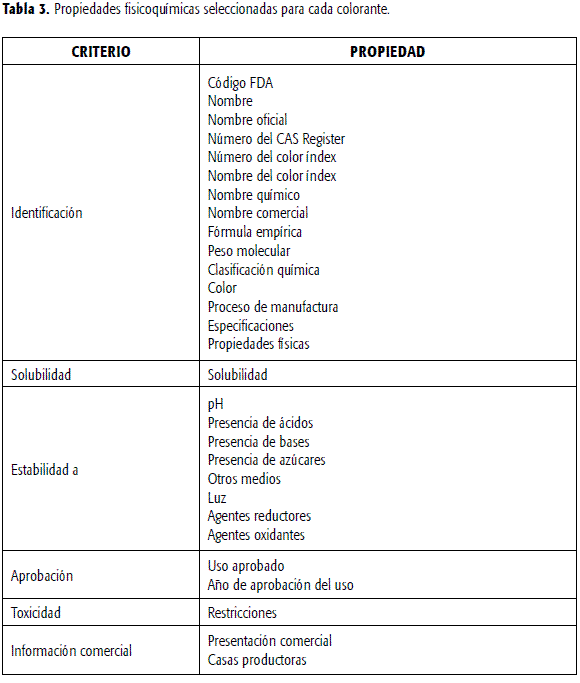 **Tabla 3.** Propiedades fisicoquímicas seleccionadas para cada colorante.

| CRITERIO | PROPIEDAD |
|---|---|
| Identificación | Código FDA<br>Nombre<br>Nombre oficial<br>Número del CAS Register<br>Número del color índex<br>Nombre del color índex<br>Nombre químico<br>Nombre comercial<br>Fórmula empírica<br>Peso molecular<br>Clasificación química<br>Color<br>Proceso de manufactura<br>Especificaciones<br>Propiedades físicas |
| Solubilidad | Solubilidad |
| Estabilidad a | pH<br>Presencia de ácidos<br>Presencia de bases<br>Presencia de azúcares<br>Otros medios<br>Luz<br>Agentes reductores<br>Agentes oxidantes |
| Aprobación | Uso aprobado<br>Año de aprobación del uso |
| Toxicidad | Restricciones |
| Información comercial | Presentación comercial<br>Casas productoras |